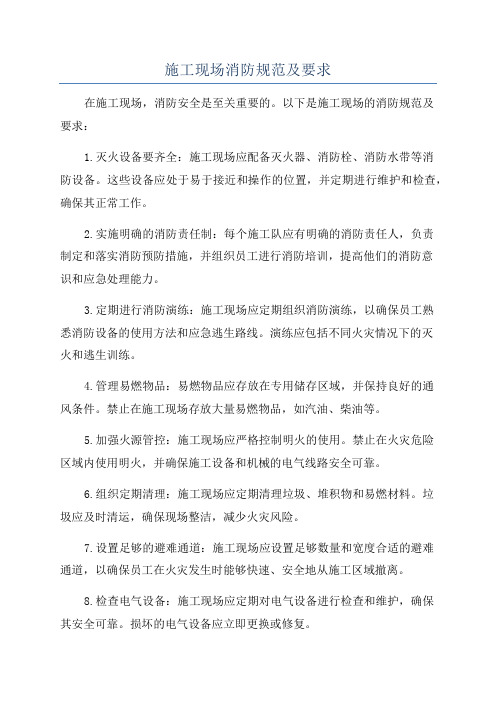 施工现场消防规范及要求

在施工现场，消防安全是至关重要的。以下是施工现场的消防规范及要求：

1.灭火设备要齐全：施工现场应配备灭火器、消防栓、消防水带等消防设备。这些设备应处于易于接近和操作的位置，并定期进行维护和检查，确保其正常工作。

2.实施明确的消防责任制：每个施工队应有明确的消防责任人，负责制定和落实消防预防措施，并组织员工进行消防培训，提高他们的消防意识和应急处理能力。

3.定期进行消防演练：施工现场应定期组织消防演练，以确保员工熟悉消防设备的使用方法和应急逃生路线。演练应包括不同火灾情况下的灭火和逃生训练。

4.管理易燃物品：易燃物品应存放在专用储存区域，并保持良好的通风条件。禁止在施工现场存放大量易燃物品，如汽油、柴油等。

5.加强火源管控：施工现场应严格控制明火的使用。禁止在火灾危险区域内使用明火，并确保施工设备和机械的电气线路安全可靠。

6.组织定期清理：施工现场应定期清理垃圾、堆积物和易燃材料。垃圾应及时清运，确保现场整洁，减少火灾风险。

7.设置足够的避难通道：施工现场应设置足够数量和宽度合适的避难通道，以确保员工在火灾发生时能够快速、安全地从施工区域撤离。

8.检查电气设备：施工现场应定期对电气设备进行检查和维护，确保其安全可靠。损坏的电气设备应立即更换或修复。